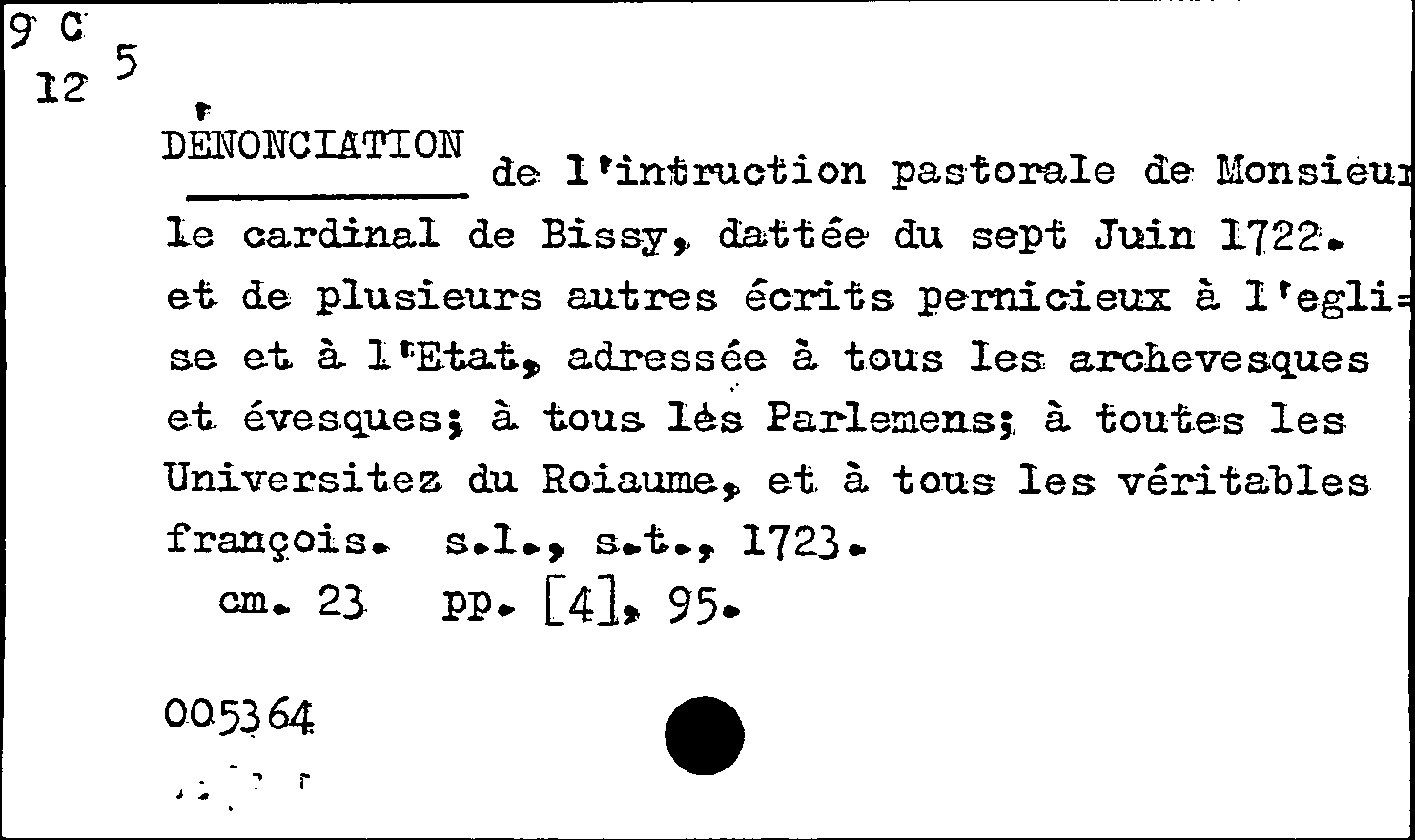 9 C
12 5

DÉNONCIATION de l'intruction pastorale de Monsieur le cardinal de Bissy, dattée du sept Juin 1722. et de plusieurs autres écrits pernicieux à l'eglise et à l'Etat, adressée à tous les archevesques et évesques; à tous lès Parlemens; à toutes les Universitez du Roiaume, et à tous les véritables françois. s.l., s.t., 1723.
cm. 23 pp. [4], 95.

005364